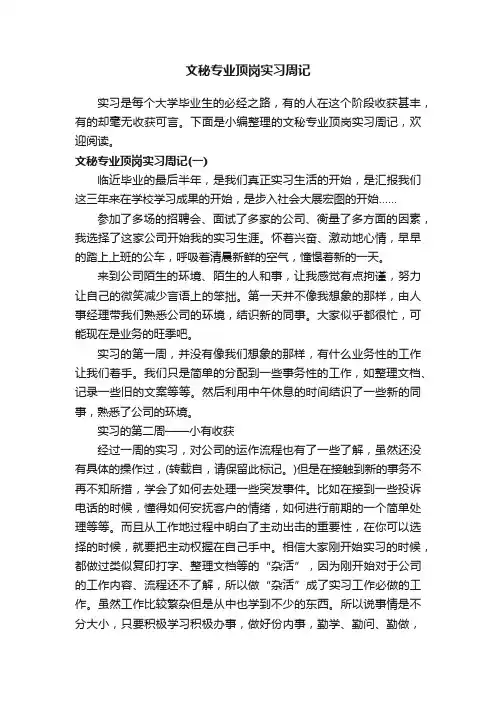 文秘专业顶岗实习周记

实习是每个大学毕业生的必经之路，有的人在这个阶段收获甚丰，有的却毫无收获可言。下面是小编整理的文秘专业顶岗实习周记，欢迎阅读。

文秘专业顶岗实习周记(一)

临近毕业的最后半年，是我们真正实习生活的开始，是汇报我们这三年来在学校学习成果的开始，是步入社会大展宏图的开始……

参加了多场的招聘会、面试了多家的公司、衡量了多方面的因素，我选择了这家公司开始我的实习生涯。怀着兴奋、激动地心情，早早的踏上上班的公车，呼吸着清晨新鲜的空气，憧憬着新的一天。

来到公司陌生的环境、陌生的人和事，让我感觉有点拘谨，努力让自己的微笑减少言语上的笨拙。第一天并不像我想象的那样，由人事经理带我们熟悉公司的环境，结识新的同事。大家似乎都很忙，可能现在是业务的旺季吧。

实习的第一周，并没有像我们想象的那样，有什么业务性的工作让我们着手。我们只是简单的分配到一些事务性的工作，如整理文档、记录一些旧的文案等等。然后利用中午休息的时间结识了一些新的同事，熟悉了公司的环境。

实习的第二周——小有收获

经过一周的实习，对公司的运作流程也有了一些了解，虽然还没有具体的操作过，(转载自，请保留此标记。)但是在接触到新的事务不再不知所措，学会了如何去处理一些突发事件。比如在接到一些投诉电话的时候，懂得如何安抚客户的情绪，如何进行前期的一个简单处理等等。而且从工作地过程中明白了主动出击的重要性，在你可以选择的时候，就要把主动权握在自己手中。相信大家刚开始实习的时候，都做过类似复印打字、整理文档等的“杂活”，因为刚开始对于公司的工作内容、流程还不了解，所以做“杂活”成了实习工作必做的工作。虽然工作比较繁杂但是从中也学到不少的东西。所以说事情是不分大小，只要积极学习积极办事，做好份内事，勤学、勤问、勤做，